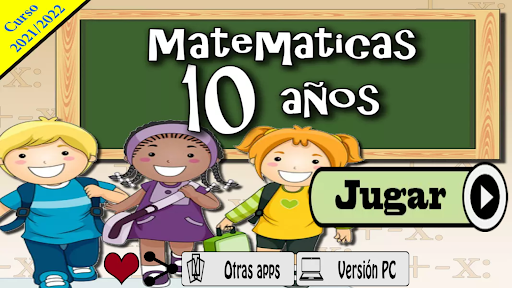 Curso 2021/2022

MateMaticas
10 años

Jugar

Otras apps
Versión PC